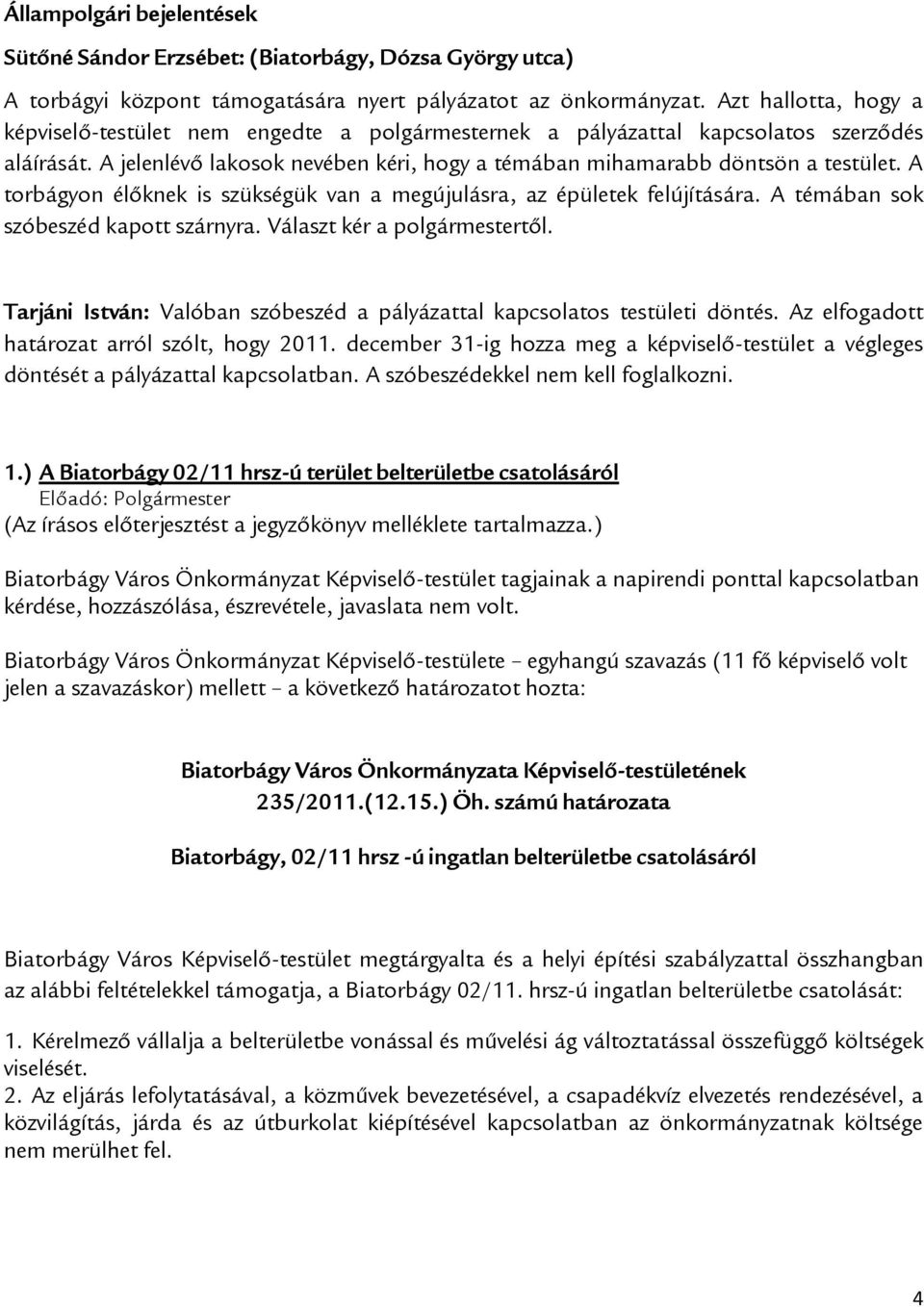 Állampolgári bejelentések

Sütőné Sándor Erzsébet: (Biatorbágy, Dózsa György utca)

A torbágyi központ támogatására nyert pályázatot az önkormányzat. Azt hallotta, hogy a képviselő-testület nem engedte a polgármesternek a pályázattal kapcsolatos szerződés aláírását. A jelenlévő lakosok nevében kéri, hogy a témában mihamarabb döntsön a testület. A torbágyon élőknek is szükségük van a megújulásra, az épületek felújítására. A témában sok szóbeszéd kapott szárnyra. Választ kér a polgármestertől.

Tarjáni István: Valóban szóbeszéd a pályázattal kapcsolatos testületi döntés. Az elfogadott határozat arról szólt, hogy 2011. december 31-ig hozza meg a képviselő-testület a végleges döntését a pályázattal kapcsolatban. A szóbeszédekkel nem kell foglalkozni.

1.) A Biatorbágy 02/11 hrsz-ú terület belterületbe csatolásáról
Előadó: Polgármester
(Az írásos előterjesztést a jegyzőkönyv melléklete tartalmazza.)

Biatorbágy Város Önkormányzat Képviselő-testület tagjainak a napirendi ponttal kapcsolatban kérdése, hozzászólása, észrevétele, javaslata nem volt.

Biatorbágy Város Önkormányzat Képviselő-testülete – egyhangú szavazás (11 fő képviselő volt jelen a szavazáskor) mellett – a következő határozatot hozta:

Biatorbágy Város Önkormányzata Képviselő-testületének
235/2011.(12.15.) Öh. számú határozata

Biatorbágy, 02/11 hrsz -ú ingatlan belterületbe csatolásáról

Biatorbágy Város Képviselő-testület megtárgyalta és a helyi építési szabályzattal összhangban az alábbi feltételekkel támogatja, a Biatorbágy 02/11. hrsz-ú ingatlan belterületbe csatolását:

1. Kérelmező vállalja a belterületbe vonással és művelési ág változtatással összefüggő költségek viselését.
2. Az eljárás lefolytatásával, a közművek bevezetésével, a csapadékvíz elvezetés rendezésével, a közvilágítás, járda és az útburkolat kiépítésével kapcsolatban az önkormányzatnak költsége nem merülhet fel.

4